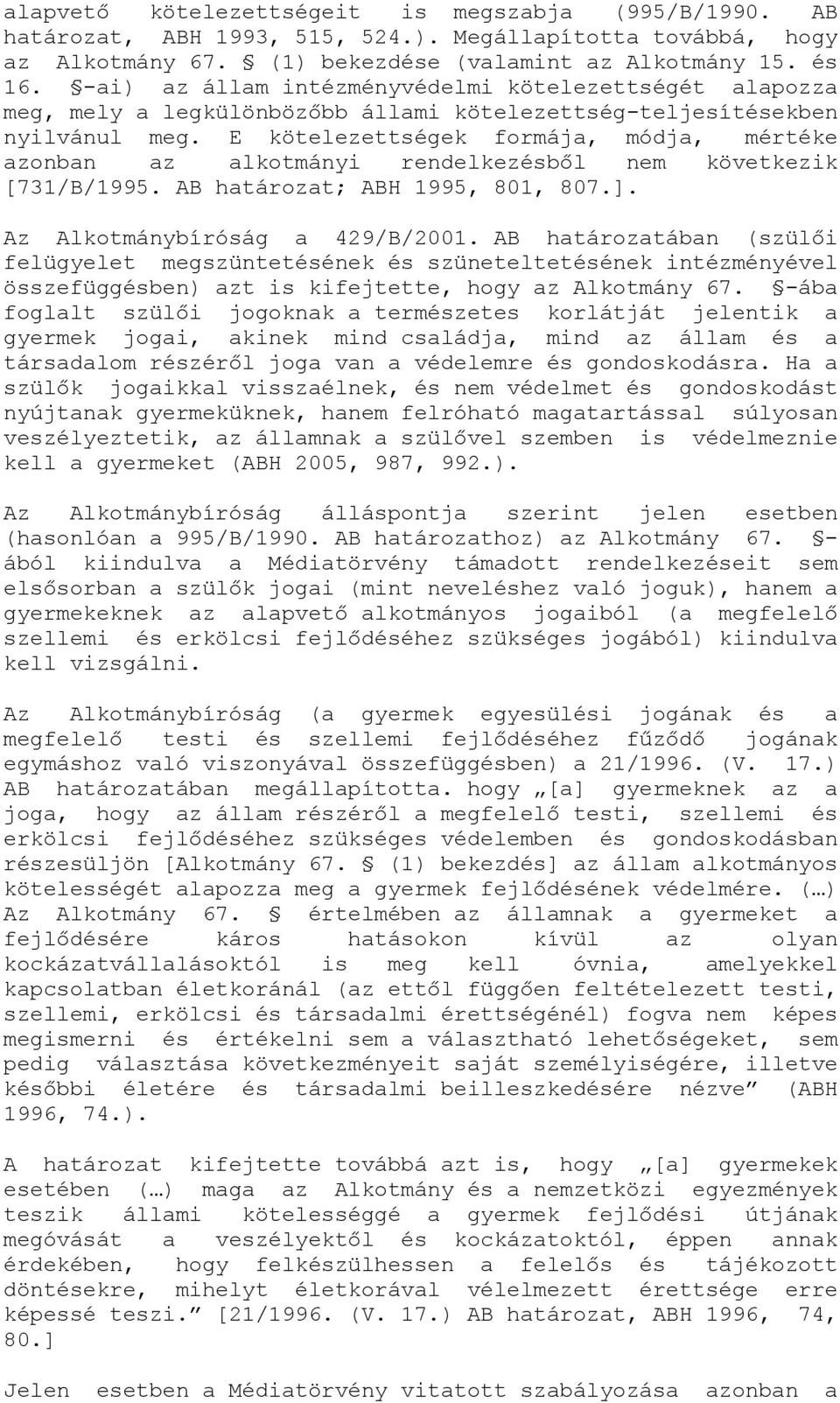 alapvető kötelezettségeit is megszabja (995/B/1990. AB határozat, ABH 1993, 515, 524.). Megállapította továbbá, hogy az Alkotmány 67. § (1) bekezdése (valamint az Alkotmány 15. és 16. §-ai) az állam intézményvédelmi kötelezettségét alapozza meg, mely a legkülönbözőbb állami kötelezettség-teljesítésekben nyilvánul meg. E kötelezettségek formája, módja, mértéke azonban az alkotmányi rendelkezésből nem következik [731/B/1995. AB határozat; ABH 1995, 801, 807.].

Az Alkotmánybíróság a 429/B/2001. AB határozatában (szülői felügyelet megszüntetésének és szüneteltetésének intézményével összefüggésben) azt is kifejtette, hogy az Alkotmány 67. §-ába foglalt szülői jogoknak a természetes korlátját jelentik a gyermek jogai, akinek mind családja, mind az állam és a társadalom részéről joga van a védelemre és gondoskodásra. Ha a szülők jogaikkal visszaélnek, és nem védelmet és gondoskodást nyújtanak gyermeküknek, hanem felróható magatartással súlyosan veszélyeztetik, az államnak a szülővel szemben is védelmeznie kell a gyermeket (ABH 2005, 987, 992.).

Az Alkotmánybíróság álláspontja szerint jelen esetben (hasonlóan a 995/B/1990. AB határozathoz) az Alkotmány 67. §-ából kiindulva a Médiatörvény támadott rendelkezéseit sem elsősorban a szülők jogai (mint neveléshez való joguk), hanem a gyermekeknek az alapvető alkotmányos jogaiból (a megfelelő szellemi és erkölcsi fejlődéséhez szükséges jogából) kiindulva kell vizsgálni.

Az Alkotmánybíróság (a gyermek egyesülési jogának és a megfelelő testi és szellemi fejlődéséhez fűződő jogának egymáshoz való viszonyával összefüggésben) a 21/1996. (V. 17.) AB határozatában megállapította. hogy „[a] gyermeknek az a joga, hogy az állam részéről a megfelelő testi, szellemi és erkölcsi fejlődéséhez szükséges védelemben és gondoskodásban részesüljön [Alkotmány 67. § (1) bekezdés] az állam alkotmányos kötelességét alapozza meg a gyermek fejlődésének védelmére. (…) Az Alkotmány 67. § értelmében az államnak a gyermeket a fejlődésére káros hatásokon kívül az olyan kockázatvállalásoktól is meg kell óvnia, amelyekkel kapcsolatban életkoránál (az ettől függően feltételezett testi, szellemi, erkölcsi és társadalmi érettségénél) fogva nem képes megismerni és értékelni sem a választható lehetőségeket, sem pedig választása következményeit saját személyiségére, illetve későbbi életére és társadalmi beilleszkedésére nézve” (ABH 1996, 74.).

A határozat kifejtette továbbá azt is, hogy „[a] gyermekek esetében (…) maga az Alkotmány és a nemzetközi egyezmények teszik állami kötelességgé a gyermek fejlődési útjának megóvását a veszélyektől és kockázatoktól, éppen annak érdekében, hogy felkészülhessen a felelős és tájékozott döntésekre, mihelyt életkorával vélelmezett érettsége erre képessé teszi.” [21/1996. (V. 17.) AB határozat, ABH 1996, 74, 80.]

Jelen esetben a Médiatörvény vitatott szabályozása azonban a